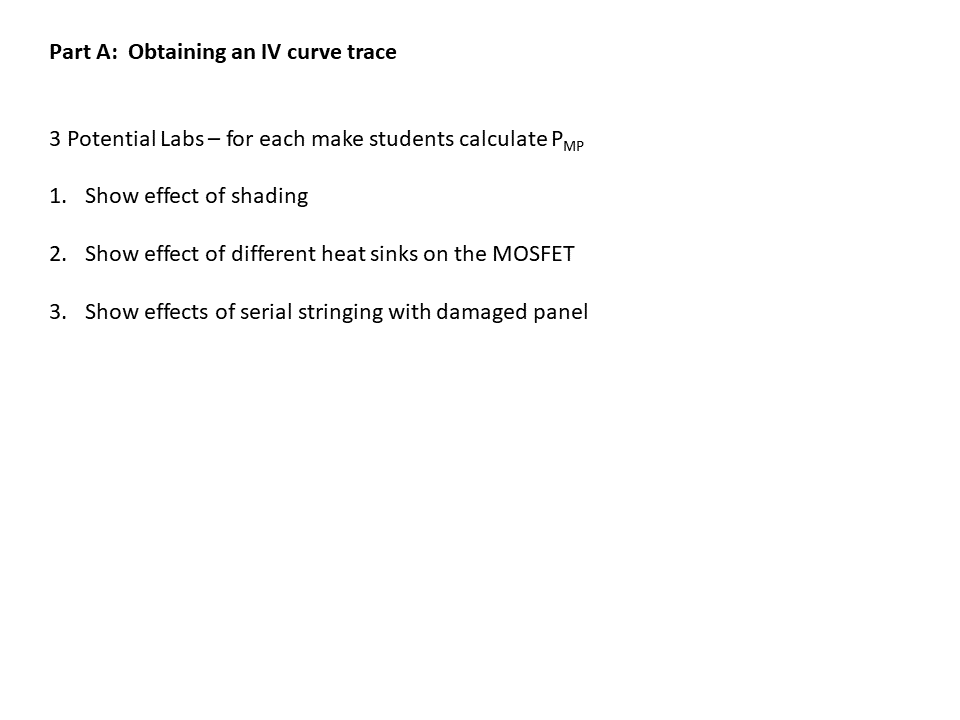 Part A: Obtaining an IV curve trace

3 Potential Labs – for each make students calculate $P_{MP}$

1. Show effect of shading

2. Show effect of different heat sinks on the MOSFET

3. Show effects of serial stringing with damaged panel